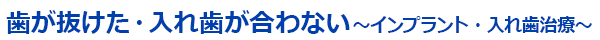 歯が抜けた・入れ歯が合わない～インプラント・入れ歯治療～